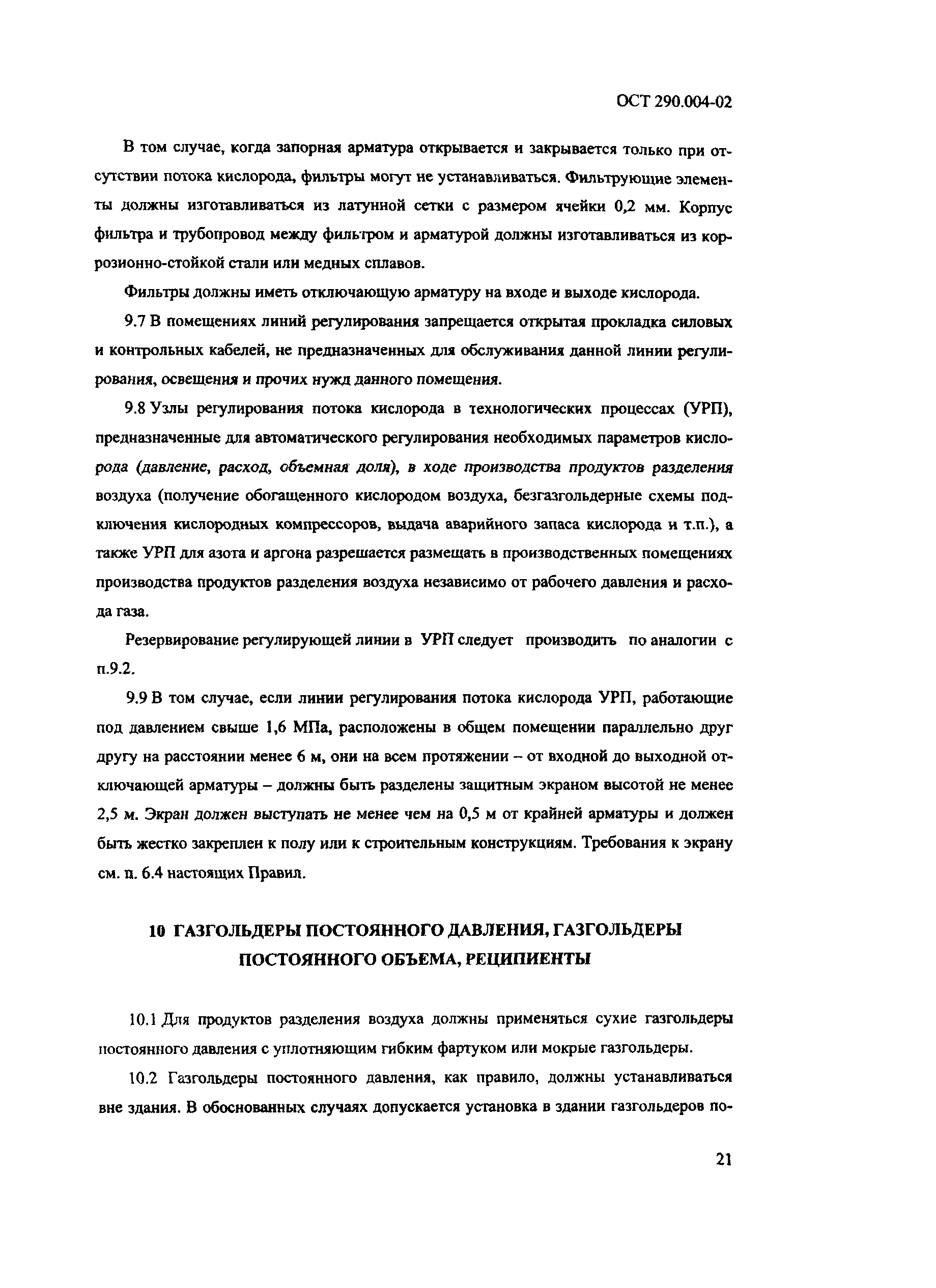 ОСТ 290.004-02

В том случае, когда запорная арматура открывается и закрывается только при отсутствии потока кислорода, фильтры могут не устанавливаться. Фильтрующие элементы должны изготавливаться из латунной сетки с размером ячейки 0,2 мм. Корпус фильтра и трубопровод между фильтром и арматурой должны изготавливаться из коррозионно-стойкой стали или медных сплавов.

Фильтры должны иметь отключающую арматуру на входе и выходе кислорода.

9.7 В помещениях линий регулирования запрещается открытая прокладка силовых и контрольных кабелей, не предназначенных для обслуживания данной линии регулирования, освещения и прочих нужд данного помещения.

9.8 Узлы регулирования потока кислорода в технологических процессах (УРП), предназначенные для автоматического регулирования необходимых параметров кислорода (давление, расход, объемная доля), в ходе производства продуктов разделения воздуха (получение обогащенного кислородом воздуха, безгазгольдерные схемы подключения кислородных компрессоров, выдача аварийного запаса кислорода и т.п.), а также УРП для азота и аргона разрешается размещать в производственных помещениях производства продуктов разделения воздуха независимо от рабочего давления и расхода газа.

Резервирование регулирующей линии в УРП следует производить по аналогии с п.9.2.

9.9 В том случае, если линии регулирования потока кислорода УРП, работающие под давлением свыше 1,6 МПа, расположены в общем помещении параллельно друг другу на расстоянии менее 6 м, они на всем протяжении – от входной до выходной отключающей арматуры – должны быть разделены защитным экраном высотой не менее 2,5 м. Экран должен выступать не менее чем на 0,5 м от крайней арматуры и должен быть жестко закреплен к полу или к строительным конструкциям. Требования к экрану см. п. 6.4 настоящих Правил.

10 ГАЗГОЛЬДЕРЫ ПОСТОЯННОГО ДАВЛЕНИЯ, ГАЗГОЛЬДЕРЫ ПОСТОЯННОГО ОБЪЕМА, РЕЦИПИЕНТЫ

10.1 Для продуктов разделения воздуха должны применяться сухие газгольдеры постоянного давления с уплотняющим гибким фартуком или мокрые газгольдеры.

10.2 Газгольдеры постоянного давления, как правило, должны устанавливаться вне здания. В обоснованных случаях допускается установка в здании газгольдеров по-

21